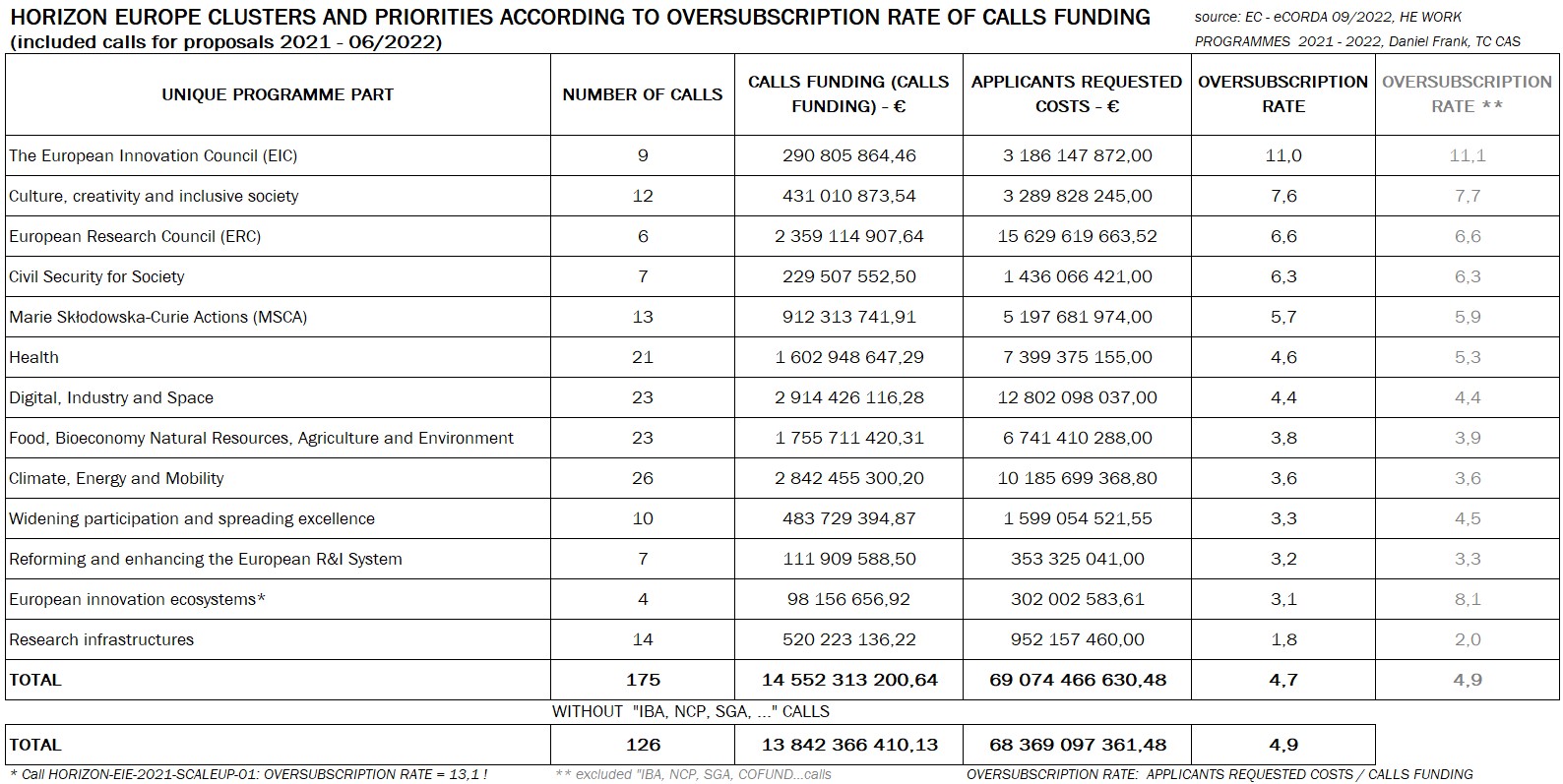 HORIZON EUROPE CLUSTERS AND PRIORITIES ACCORDING TO OVERSUBSCRIPTION RATE OF CALLS FUNDING
(included calls for proposals 2021 - 06/2022)

source: EC - eCORDA 09/2022, HE WORK PROGRAMMES 2021 - 2022, Daniel Frank, TC CAS

| UNIQUE PROGRAMME PART | NUMBER OF CALLS | CALLS FUNDING (CALLS FUNDING) - € | APPLICANTS REQUESTED COSTS - € | OVERSUBSCRIPTION RATE | OVERSUBSCRIPTION RATE ** |
|---|---|---|---|---|---|
| The European Innovation Council (EIC) | 9 | 290 805 864,46 | 3 186 147 872,00 | 11,0 | 11,1 |
| Culture, creativity and inclusive society | 12 | 431 010 873,54 | 3 289 828 245,00 | 7,6 | 7,7 |
| European Research Council (ERC) | 6 | 2 359 114 907,64 | 15 629 619 663,52 | 6,6 | 6,6 |
| Civil Security for Society | 7 | 229 507 552,50 | 1 436 066 421,00 | 6,3 | 6,3 |
| Marie Skłodowska-Curie Actions (MSCA) | 13 | 912 313 741,91 | 5 197 681 974,00 | 5,7 | 5,9 |
| Health | 21 | 1 602 948 647,29 | 7 399 375 155,00 | 4,6 | 5,3 |
| Digital, Industry and Space | 23 | 2 914 426 116,28 | 12 802 098 037,00 | 4,4 | 4,4 |
| Food, Bioeconomy Natural Resources, Agriculture and Environment | 23 | 1 755 711 420,31 | 6 741 410 288,00 | 3,8 | 3,9 |
| Climate, Energy and Mobility | 26 | 2 842 455 300,20 | 10 185 699 368,80 | 3,6 | 3,6 |
| Widening participation and spreading excellence | 10 | 483 729 394,87 | 1 599 054 521,55 | 3,3 | 4,5 |
| Reforming and enhancing the European R&I System | 7 | 111 909 588,50 | 353 325 041,00 | 3,2 | 3,3 |
| European innovation ecosystems* | 4 | 98 156 656,92 | 302 002 583,61 | 3,1 | 8,1 |
| Research infrastructures | 14 | 520 223 136,22 | 952 157 460,00 | 1,8 | 2,0 |
| TOTAL | 175 | 14 552 313 200,64 | 69 074 466 630,48 | 4,7 | 4,9 |

WITHOUT "IBA, NCP, SGA, ..." CALLS

| TOTAL | 126 | 13 842 366 410,13 | 68 369 097 361,48 | 4,9 |
|---|---|---|---|---|

* Call HORIZON-EIE-2021-SCALEUP-01: OVERSUBSCRIPTION RATE = 13,1 !
** excluded "IBA, NCP, SGA, COFUND...calls
OVERSUBSCRIPTION RATE: APPLICANTS REQUESTED COSTS / CALLS FUNDING